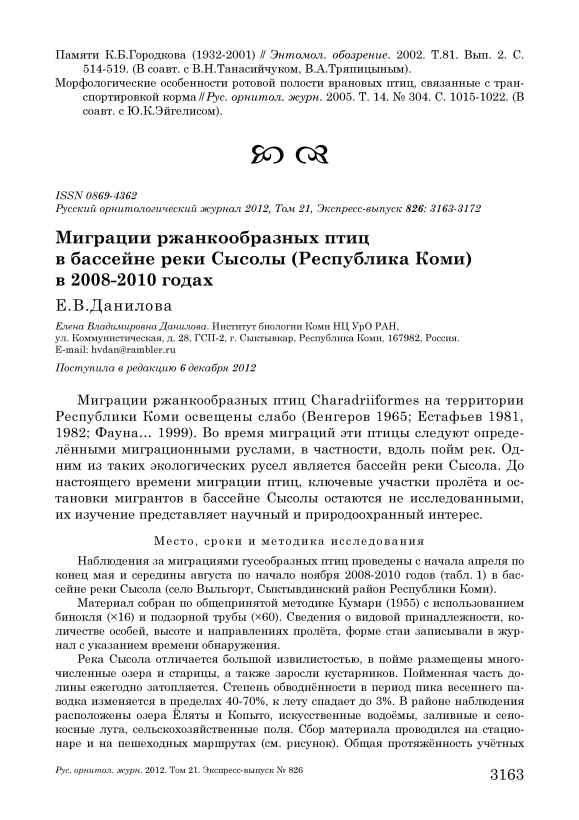 Памяти К.Б.Городкова (1932-2001) // Энтомол. обозрение. 2002. Т.81. Вып. 2. С. 514-519. (В соавт. с В.Н.Танасийчуком, В.А.Тряпицыным).

Морфологические особенности ротовой полости врановых птиц, связанные с транспортировкой корма // Рус. орнитол. журн. 2005. Т. 14. № 304. С. 1015-1022. (В соавт. с Ю.К.Эйгелисом).

ISSN 0869-4362
Русский орнитологический журнал 2012, Том 21, Экспресс-выпуск 826: 3163-3172

Миграции ржанкообразных птиц в бассейне реки Сысолы (Республика Коми) в 2008-2010 годах

Е.В.Данилова

Елена Владимировна Данилова. Институт биологии Коми НЦ УрО РАН, ул. Коммунистическая, д. 28, ГСП-2, г. Сыктывкар, Республика Коми, 167982, Россия. E-mail: hvdan@rambler.ru

Поступила в редакцию 6 декабря 2012

Миграции ржанкообразных птиц Charadriiformes на территории Республики Коми освещены слабо (Венгеров 1965; Естафьев 1981, 1982; Фауна... 1999). Во время миграций эти птицы следуют определёнными миграционными руслами, в частности, вдоль пойм рек. Одним из таких экологических русел является бассейн реки Сысола. До настоящего времени миграции птиц, ключевые участки пролёта и остановки мигрантов в бассейне Сысолы остаются не исследованными, их изучение представляет научный и природоохранный интерес.

Место, сроки и методика исследования

Наблюдения за миграциями гусеобразных птиц проведены с начала апреля по конец мая и середины августа по начало ноября 2008-2010 годов (табл. 1) в бассейне реки Сысола (село Выльгорт, Сыктывдинский район Республики Коми).

Материал собран по общепринятой методике Кумари (1955) с использованием бинокля (×16) и подзорной трубы (×60). Сведения о видовой принадлежности, количестве особей, высоте и направлениях пролёта, форме стаи записывали в журнал с указанием времени обнаружения.

Река Сысола отличается большой извилистостью, в пойме размещены многочисленные озера и старицы, а также заросли кустарников. Пойменная часть долины ежегодно затопляется. Степень обводнённости в период пика весеннего паводка изменяется в пределах 40-70%, к лету спадает до 3%. В районе наблюдения расположены озера Ёляты и Копыто, искусственные водоёмы, заливные и сенокосные луга, сельскохозяйственные поля. Сбор материала проводился на стационаре и на пешеходных маршрутах (см. рисунок). Общая протяжённость учётных

Рус. орнитол. журн. 2012. Том 21. Экспресс-выпуск № 826

3163